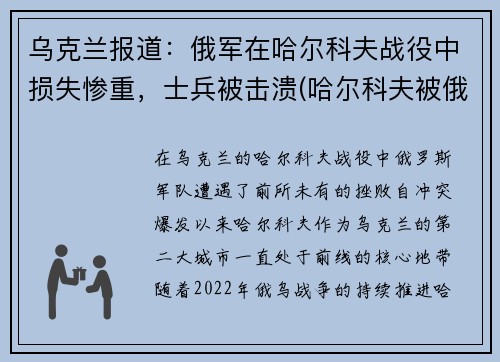 乌克兰报道：俄军在哈尔科夫战役中损失惨重，士兵被击溃(哈尔科夫被俄

在乌克兰的哈尔科夫战役中俄罗斯军队遭遇了前所未有的挫败自冲突爆发以来哈尔科夫作为乌克兰的第二大城市一直处于前线的核心地带随着2022年俄乌战争的持续推进哈